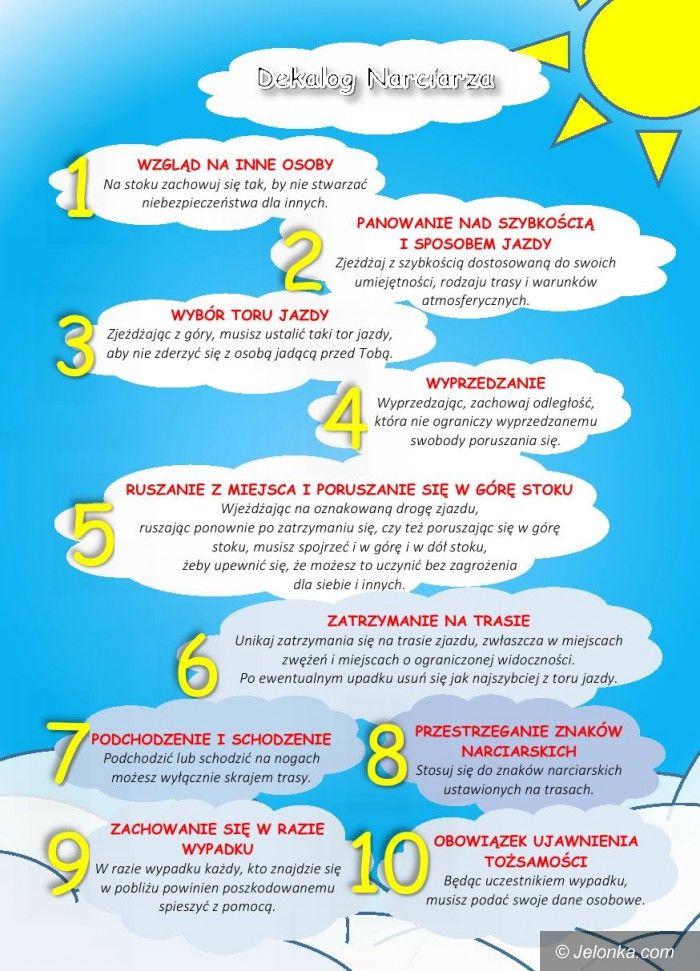 Dekalog Narciarza

1
WZGLĄD NA INNE OSOBY
Na stoku zachowuj się tak, by nie stwarzać niebezpieczeństwa dla innych.

2
PANOWANIE NAD SZYBKOŚCIĄ I SPOSOBEM JAZDY
Zjeżdżaj z szybkością dostosowaną do swoich umiejętności, rodzaju trasy i warunków atmosferycznych.

3
WYBÓR TORU JAZDY
Zjeżdżając z góry, musisz ustalić taki tor jazdy, aby nie zderzyć się z osobą jadącą przed Tobą.

4
WYPRZEDZANIE
Wyprzedzając, zachowaj odległość, która nie ograniczy wyprzedzanemu swobody poruszania się.

5
RUSZANIE Z MIEJSCA I PORUSZANIE SIĘ W GÓRĘ STOKU
Wjeżdżając na oznakowaną drogę zjazdu, ruszając ponownie po zatrzymaniu się, czy też poruszając się w górę stoku, musisz spojrzeć i w górę i w dół stoku, żeby upewnić się, że możesz to uczynić bez zagrożenia dla siebie i innych.

6
ZATRZYMANIE NA TRASIE
Unikaj zatrzymania się na trasie zjazdu, zwłaszcza w miejscach zwężeń i miejscach o ograniczonej widoczności.
Po ewentualnym upadku usuń się jak najszybciej z toru jazdy.

7
PODCHODZENIE I SCHODZENIE
Podchodzić lub schodzić na nogach możesz wyłącznie skrajem trasy.

8
PRZESTRZEGANIE ZNAKÓW NARCIARSKICH
Stosuj się do znaków narciarskich ustawionych na trasach.

9
ZACHOWANIE SIĘ W RAZIE WYPADKU
W razie wypadku każdy, kto znajdzie się w pobliżu powinien poszkodowanemu spieszyć z pomocą.

10
OBOWIĄZEK UJAWNIENIA TOŻSAMOŚCI
Będąc uczestnikiem wypadku, musisz podać swoje dane osobowe.

© Jelonka.com